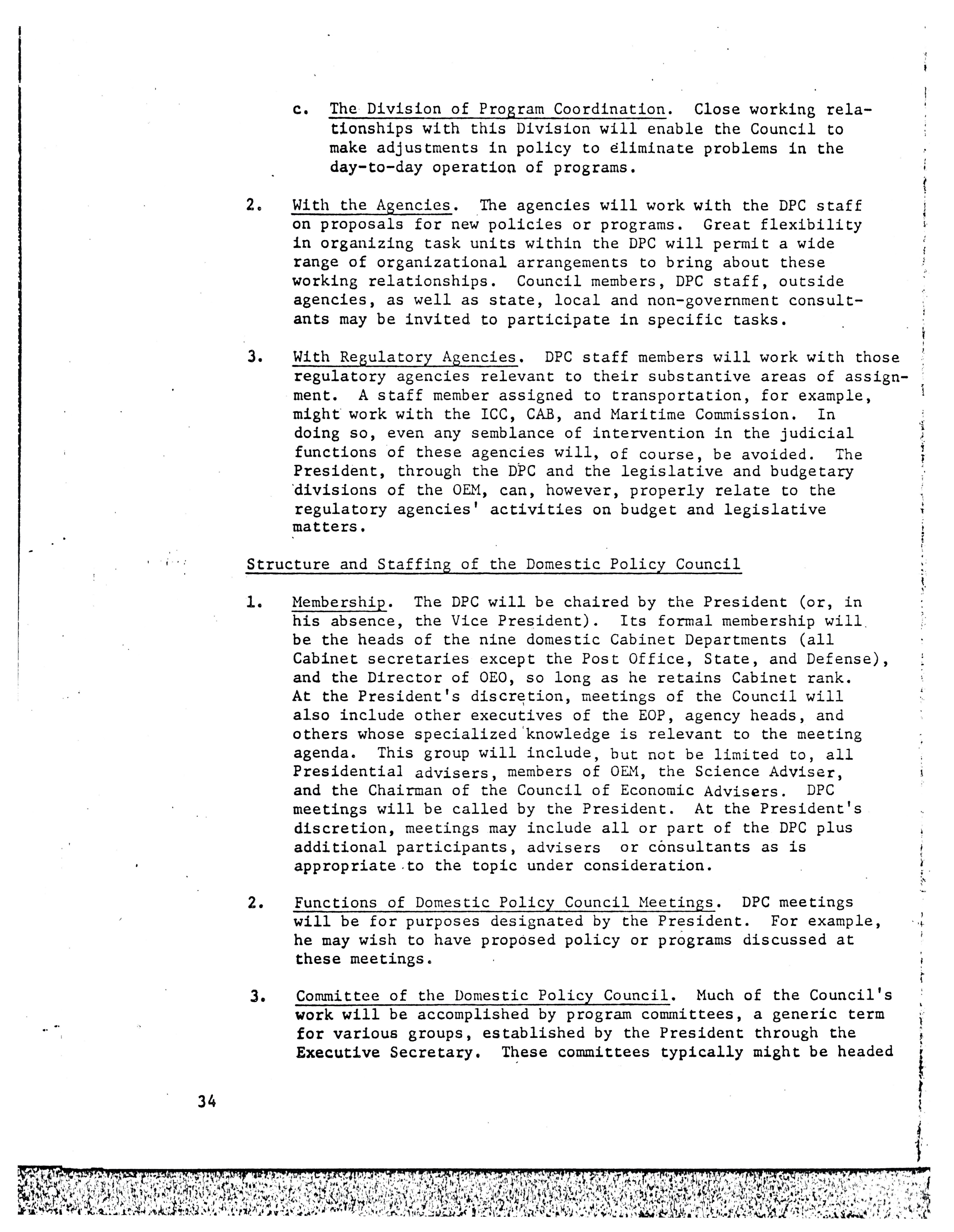 c. The Division of Program Coordination. Close working relationships with this Division will enable the Council to make adjustments in policy to eliminate problems in the day-to-day operation of programs.

2. With the Agencies. The agencies will work with the DPC staff on proposals for new policies or programs. Great flexibility in organizing task units within the DPC will permit a wide range of organizational arrangements to bring about these working relationships. Council members, DPC staff, outside agencies, as well as state, local and non-government consultants may be invited to participate in specific tasks.

3. With Regulatory Agencies. DPC staff members will work with those regulatory agencies relevant to their substantive areas of assignment. A staff member assigned to transportation, for example, might work with the ICC, CAB, and Maritime Commission. In doing so, even any semblance of intervention in the judicial functions of these agencies will, of course, be avoided. The President, through the DPC and the legislative and budgetary divisions of the OEM, can, however, properly relate to the regulatory agencies' activities on budget and legislative matters.

Structure and Staffing of the Domestic Policy Council

1. Membership. The DPC will be chaired by the President (or, in his absence, the Vice President). Its formal membership will be the heads of the nine domestic Cabinet Departments (all Cabinet secretaries except the Post Office, State, and Defense), and the Director of OEO, so long as he retains Cabinet rank. At the President's discretion, meetings of the Council will also include other executives of the EOP, agency heads, and others whose specialized knowledge is relevant to the meeting agenda. This group will include, but not be limited to, all Presidential advisers, members of OEM, the Science Adviser, and the Chairman of the Council of Economic Advisers. DPC meetings will be called by the President. At the President's discretion, meetings may include all or part of the DPC plus additional participants, advisers or consultants as is appropriate to the topic under consideration.

2. Functions of Domestic Policy Council Meetings. DPC meetings will be for purposes designated by the President. For example, he may wish to have proposed policy or programs discussed at these meetings.

3. Committee of the Domestic Policy Council. Much of the Council's work will be accomplished by program committees, a generic term for various groups, established by the President through the Executive Secretary. These committees typically might be headed

34